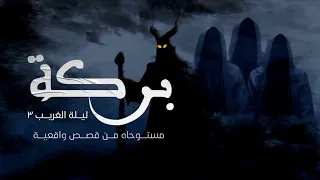 بركة

ليلة الغريب ٣

مستوحاه من قصص واقعية